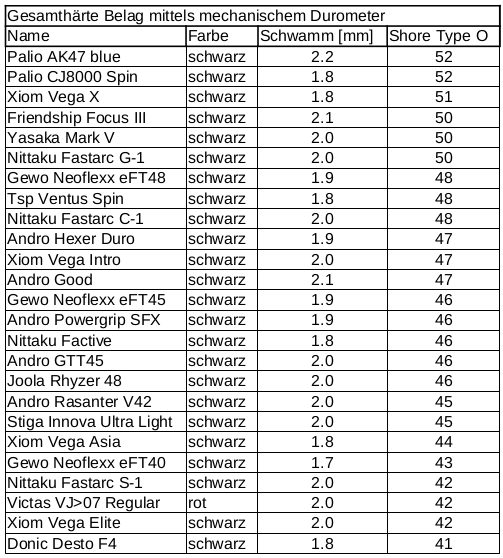 Gesamthärte Belag mittels mechanischem Durometer

| Name | Farbe | Schwamm [mm] | Shore Type O |
|---|---|---|---|
| Palio AK47 blue | schwarz | 2.2 | 52 |
| Palio CJ8000 Spin | schwarz | 1.8 | 52 |
| Xiom Vega X | schwarz | 1.8 | 51 |
| Friendship Focus III | schwarz | 2.1 | 50 |
| Yasaka Mark V | schwarz | 2.0 | 50 |
| Nittaku Fastarc G-1 | schwarz | 2.0 | 50 |
| Gewo Neoflexx eFT48 | schwarz | 1.9 | 48 |
| Tsp Ventus Spin | schwarz | 1.8 | 48 |
| Nittaku Fastarc C-1 | schwarz | 2.0 | 48 |
| Andro Hexer Duro | schwarz | 1.9 | 47 |
| Xiom Vega Intro | schwarz | 2.0 | 47 |
| Andro Good | schwarz | 2.1 | 47 |
| Gewo Neoflexx eFT45 | schwarz | 1.9 | 46 |
| Andro Powergrip SFX | schwarz | 1.9 | 46 |
| Nittaku Factive | schwarz | 1.8 | 46 |
| Andro GTT45 | schwarz | 2.0 | 46 |
| Joola Rhyzer 48 | schwarz | 2.0 | 46 |
| Andro Rasanter V42 | schwarz | 2.0 | 45 |
| Stiga Innova Ultra Light | schwarz | 2.0 | 45 |
| Xiom Vega Asia | schwarz | 1.8 | 44 |
| Gewo Neoflexx eFT40 | schwarz | 1.7 | 43 |
| Nittaku Fastarc S-1 | schwarz | 2.0 | 42 |
| Victas VJ>07 Regular | rot | 2.0 | 42 |
| Xiom Vega Elite | schwarz | 2.0 | 42 |
| Donic Desto F4 | schwarz | 1.8 | 41 |